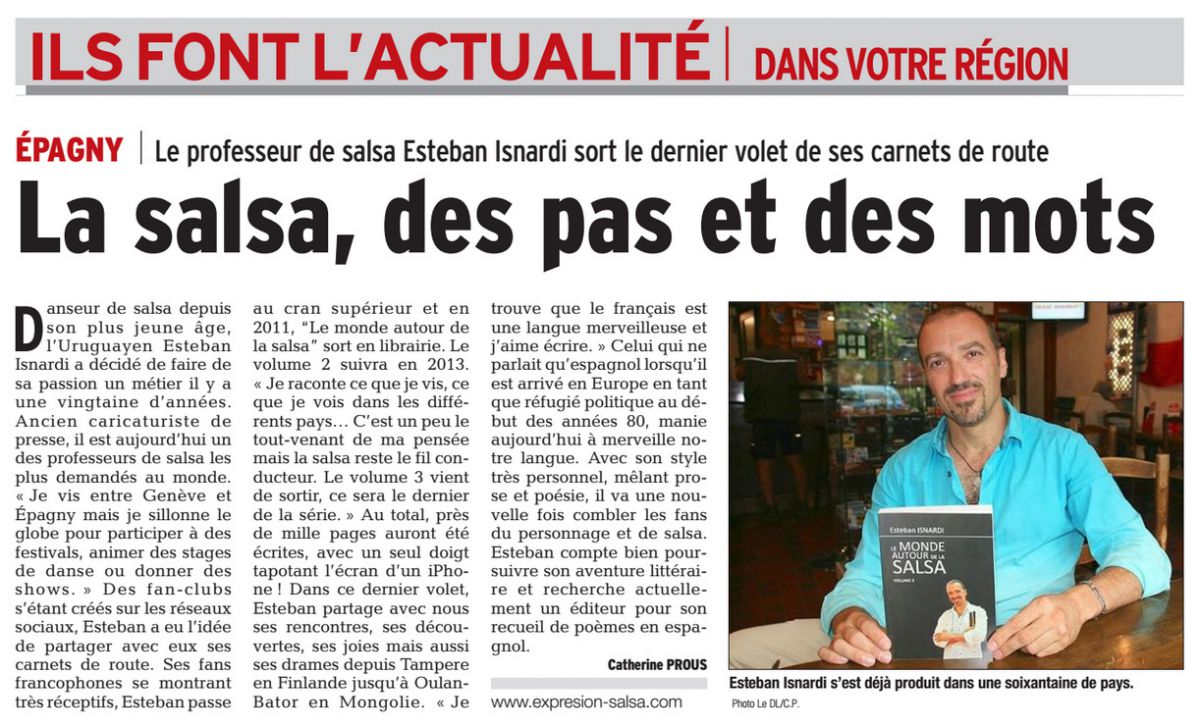 ILS FONT L'ACTUALITÉ | DANS VOTRE RÉGION

ÉPAGNY | Le professeur de salsa Esteban Isnardi sort le dernier volet de ses carnets de route

La salsa, des pas et des mots

Danseur de salsa depuis son plus jeune âge, l'Uruguayen Esteban Isnardi a décidé de faire de sa passion un métier il y a une vingtaine d'années. Ancien caricaturiste de presse, il est aujourd'hui un des professeurs de salsa les plus demandés au monde. « Je vis entre Genève et Épagny mais je sillonne le globe pour participer à des festivals, animer des stages de danse ou donner des shows. » Des fan-clubs s'étant créés sur les réseaux sociaux, Esteban a eu l'idée de partager avec eux ses carnets de route. Ses fans francophones se montrant très réceptifs, Esteban passe au cran supérieur et en 2011, "Le monde autour de la salsa" sort en librairie. Le volume 2 suivra en 2013. « Je raconte ce que je vis, ce que je vois dans les différents pays… C'est un peu le tout-venant de ma pensée mais la salsa reste le fil conducteur. Le volume 3 vient de sortir, ce sera le dernier de la série. » Au total, près de mille pages auront été écrites, avec un seul doigt tapotant l'écran d'un iPhone ! Dans ce dernier volet, Esteban partage avec nous ses rencontres, ses découvertes, ses joies mais aussi ses drames depuis Tampere en Finlande jusqu'à Oulan-Bator en Mongolie. « Je trouve que le français est une langue merveilleuse et j'aime écrire. » Celui qui ne parlait qu'espagnol lorsqu'il est arrivé en Europe en tant que réfugié politique au début des années 80, manie aujourd'hui à merveille notre langue. Avec son style très personnel, mêlant prose et poésie, il va une nouvelle fois combler les fans du personnage et de salsa. Esteban compte bien poursuivre son aventure littéraire et recherche actuellement un éditeur pour son recueil de poèmes en espagnol.

Catherine PROUS

www.expresion-salsa.com

Esteban ISNARDI
LE MONDE AUTOUR DE LA SALSA
VOLUME 3

Esteban Isnardi s'est déjà produit dans une soixantaine de pays.
Photo Le DL/C.P.